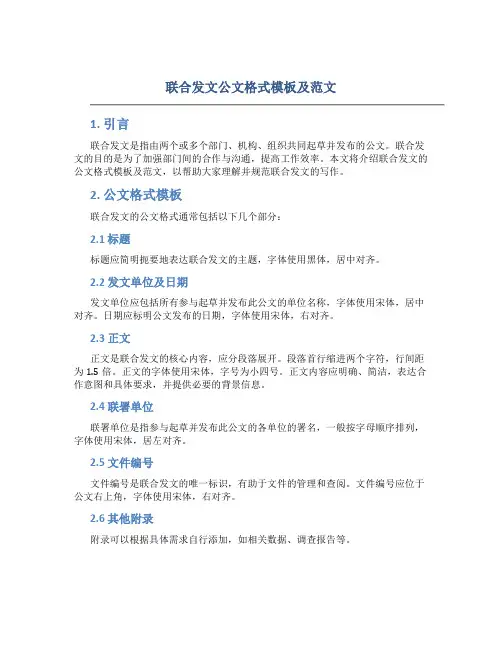 联合发文公文格式模板及范文

1. 引言

联合发文是指由两个或多个部门、机构、组织共同起草并发布的公文。联合发文的目的是为了加强部门间的合作与沟通，提高工作效率。本文将介绍联合发文的公文格式模板及范文，以帮助大家理解并规范联合发文的写作。

2. 公文格式模板

联合发文的公文格式通常包括以下几个部分：

2.1 标题

标题应简明扼要地表达联合发文的主题，字体使用黑体，居中对齐。

2.2 发文单位及日期

发文单位应包括所有参与起草并发布此公文的单位名称，字体使用宋体，居中对齐。日期应标明公文发布的日期，字体使用宋体，右对齐。

2.3 正文

正文是联合发文的核心内容，应分段落展开。段落首行缩进两个字符，行间距为 1.5 倍。正文的字体使用宋体，字号为小四号。正文内容应明确、简洁，表达合作意图和具体要求，并提供必要的背景信息。

2.4 联署单位

联署单位是指参与起草并发布此公文的各单位的署名，一般按字母顺序排列，字体使用宋体，居左对齐。

2.5 文件编号

文件编号是联合发文的唯一标识，有助于文件的管理和查阅。文件编号应位于公文右上角，字体使用宋体，右对齐。

2.6 其他附录

附录可以根据具体需求自行添加，如相关数据、调查报告等。